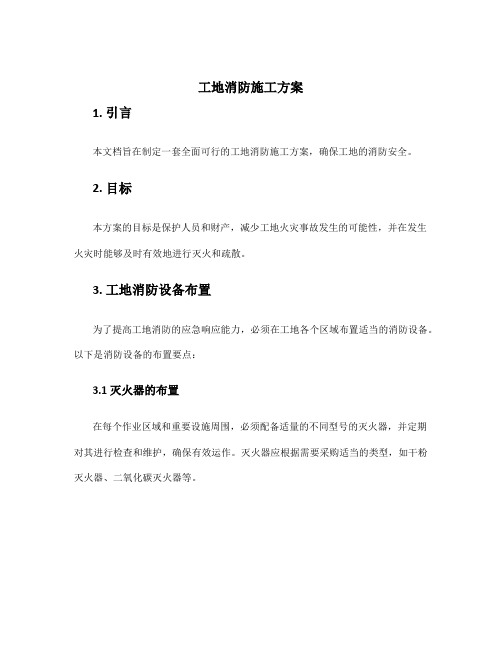 工地消防施工方案

1. 引言

本文档旨在制定一套全面可行的工地消防施工方案，确保工地的消防安全。

2. 目标

本方案的目标是保护人员和财产，减少工地火灾事故发生的可能性，并在发生火灾时能够及时有效地进行灭火和疏散。

3. 工地消防设备布置

为了提高工地消防的应急响应能力，必须在工地各个区域布置适当的消防设备。以下是消防设备的布置要点：

3.1 灭火器的布置

在每个作业区域和重要设施周围，必须配备适量的不同型号的灭火器，并定期对其进行检查和维护，确保有效运作。灭火器应根据需要采购适当的类型，如干粉灭火器、二氧化碳灭火器等。